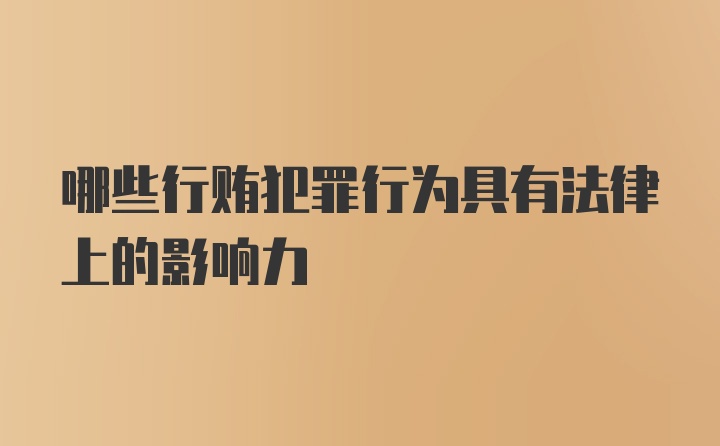 哪些行贿犯罪行为具有法律上的影响力